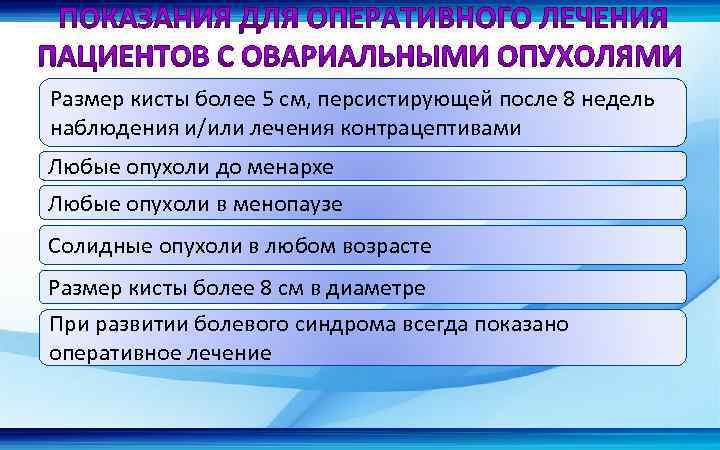 ПОКАЗАНИЯ ДЛЯ ОПЕРАТИВНОГО ЛЕЧЕНИЯ ПАЦИЕНТОВ С ОВАРИАЛЬНЫМИ ОПУХОЛЯМИ

Размер кисты более 5 см, персистирующей после 8 недель наблюдения и/или лечения контрацептивами

Любые опухоли до менархе

Любые опухоли в менопаузе

Солидные опухоли в любом возрасте

Размер кисты более 8 см в диаметре

При развитии болевого синдрома всегда показано оперативное лечение